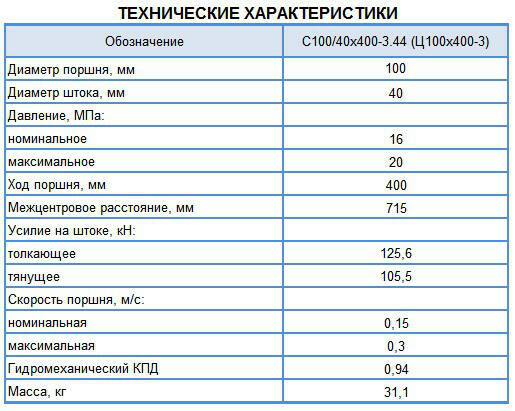 ТЕХНИЧЕСКИЕ ХАРАКТЕРИСТИКИ

| Обозначение | С100/40х400-3.44 (Ц100х400-3) |
|---|---|
| Диаметр поршня, мм | 100 |
| Диаметр штока, мм | 40 |
| Давление, МПа: | |
| номинальное | 16 |
| максимальное | 20 |
| Ход поршня, мм | 400 |
| Межцентровое расстояние, мм | 715 |
| Усилие на штоке, кН: | |
| толкающее | 125,6 |
| тянущее | 105,5 |
| Скорость поршня, м/с: | |
| номинальная | 0,15 |
| максимальная | 0,3 |
| Гидромеханический КПД | 0,94 |
| Масса, кг | 31,1 |